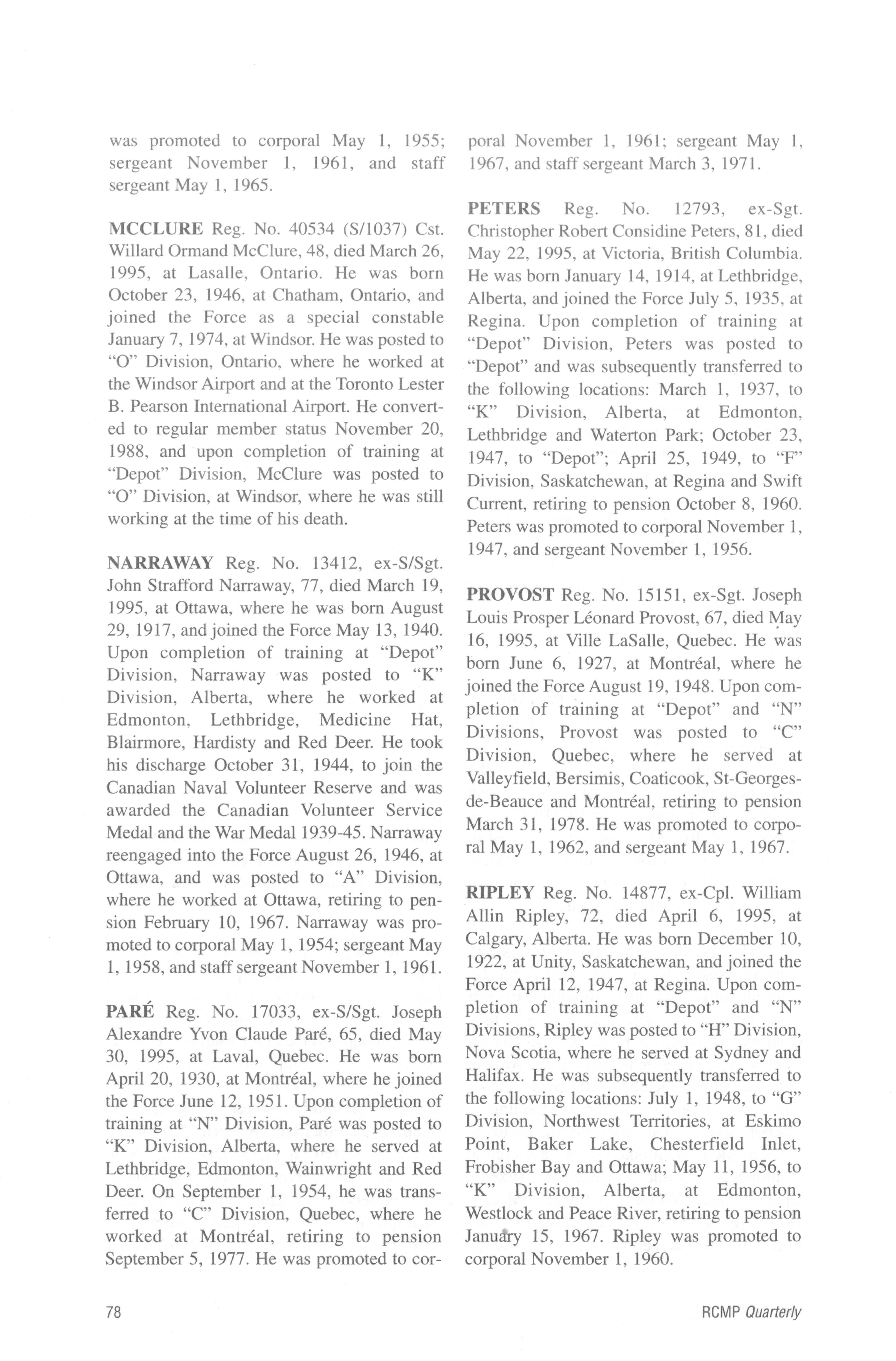 was promoted to corporal May 1, 1955; sergeant November 1, 1961, and staff sergeant May 1, 1965.

MCCLURE Reg. No. 40534 (S/1037) Cst. Willard Ormand McClure, 48, died March 26, 1995, at Lasalle, Ontario. He was born October 23, 1946, at Chatham, Ontario, and joined the Force as a special constable January 7, 1974, at Windsor. He was posted to "O" Division, Ontario, where he worked at the Windsor Airport and at the Toronto Lester B. Pearson International Airport. He converted to regular member status November 20, 1988, and upon completion of training at "Depot" Division, McClure was posted to "O" Division, at Windsor, where he was still working at the time of his death.

NARRAWAY Reg. No. 13412, ex-S/Sgt. John Strafford Narraway, 77, died March 19, 1995, at Ottawa, where he was born August 29, 1917, and joined the Force May 13, 1940. Upon completion of training at "Depot" Division, Narraway was posted to "K" Division, Alberta, where he worked at Edmonton, Lethbridge, Medicine Hat, Blairmore, Hardisty and Red Deer. He took his discharge October 31, 1944, to join the Canadian Naval Volunteer Reserve and was awarded the Canadian Volunteer Service Medal and the War Medal 1939-45. Narraway reengaged into the Force August 26, 1946, at Ottawa, and was posted to "A" Division, where he worked at Ottawa, retiring to pension February 10, 1967. Narraway was promoted to corporal May 1, 1954; sergeant May 1, 1958, and staff sergeant November 1, 1961.

PARÉ Reg. No. 17033, ex-S/Sgt. Joseph Alexandre Yvon Claude Paré, 65, died May 30, 1995, at Laval, Quebec. He was born April 20, 1930, at Montréal, where he joined the Force June 12, 1951. Upon completion of training at "N" Division, Paré was posted to "K" Division, Alberta, where he served at Lethbridge, Edmonton, Wainwright and Red Deer. On September 1, 1954, he was transferred to "C" Division, Quebec, where he worked at Montréal, retiring to pension September 5, 1977. He was promoted to corporal November 1, 1961; sergeant May 1, 1967, and staff sergeant March 3, 1971.

PETERS Reg. No. 12793, ex-Sgt. Christopher Robert Considine Peters, 81, died May 22, 1995, at Victoria, British Columbia. He was born January 14, 1914, at Lethbridge, Alberta, and joined the Force July 5, 1935, at Regina. Upon completion of training at "Depot" Division, Peters was posted to "Depot" and was subsequently transferred to the following locations: March 1, 1937, to "K" Division, Alberta, at Edmonton, Lethbridge and Waterton Park; October 23, 1947, to "Depot"; April 25, 1949, to "F" Division, Saskatchewan, at Regina and Swift Current, retiring to pension October 8, 1960. Peters was promoted to corporal November 1, 1947, and sergeant November 1, 1956.

PROVOST Reg. No. 15151, ex-Sgt. Joseph Louis Prosper Léonard Provost, 67, died May 16, 1995, at Ville LaSalle, Quebec. He was born June 6, 1927, at Montréal, where he joined the Force August 19, 1948. Upon completion of training at "Depot" and "N" Divisions, Provost was posted to "C" Division, Quebec, where he served at Valleyfield, Bersimis, Coaticook, St-Georges-de-Beauce and Montréal, retiring to pension March 31, 1978. He was promoted to corporal May 1, 1962, and sergeant May 1, 1967.

RIPLEY Reg. No. 14877, ex-Cpl. William Allin Ripley, 72, died April 6, 1995, at Calgary, Alberta. He was born December 10, 1922, at Unity, Saskatchewan, and joined the Force April 12, 1947, at Regina. Upon completion of training at "Depot" and "N" Divisions, Ripley was posted to "H" Division, Nova Scotia, where he served at Sydney and Halifax. He was subsequently transferred to the following locations: July 1, 1948, to "G" Division, Northwest Territories, at Eskimo Point, Baker Lake, Chesterfield Inlet, Frobisher Bay and Ottawa; May 11, 1956, to "K" Division, Alberta, at Edmonton, Westlock and Peace River, retiring to pension January 15, 1967. Ripley was promoted to corporal November 1, 1960.

78

RCMP Quarterly